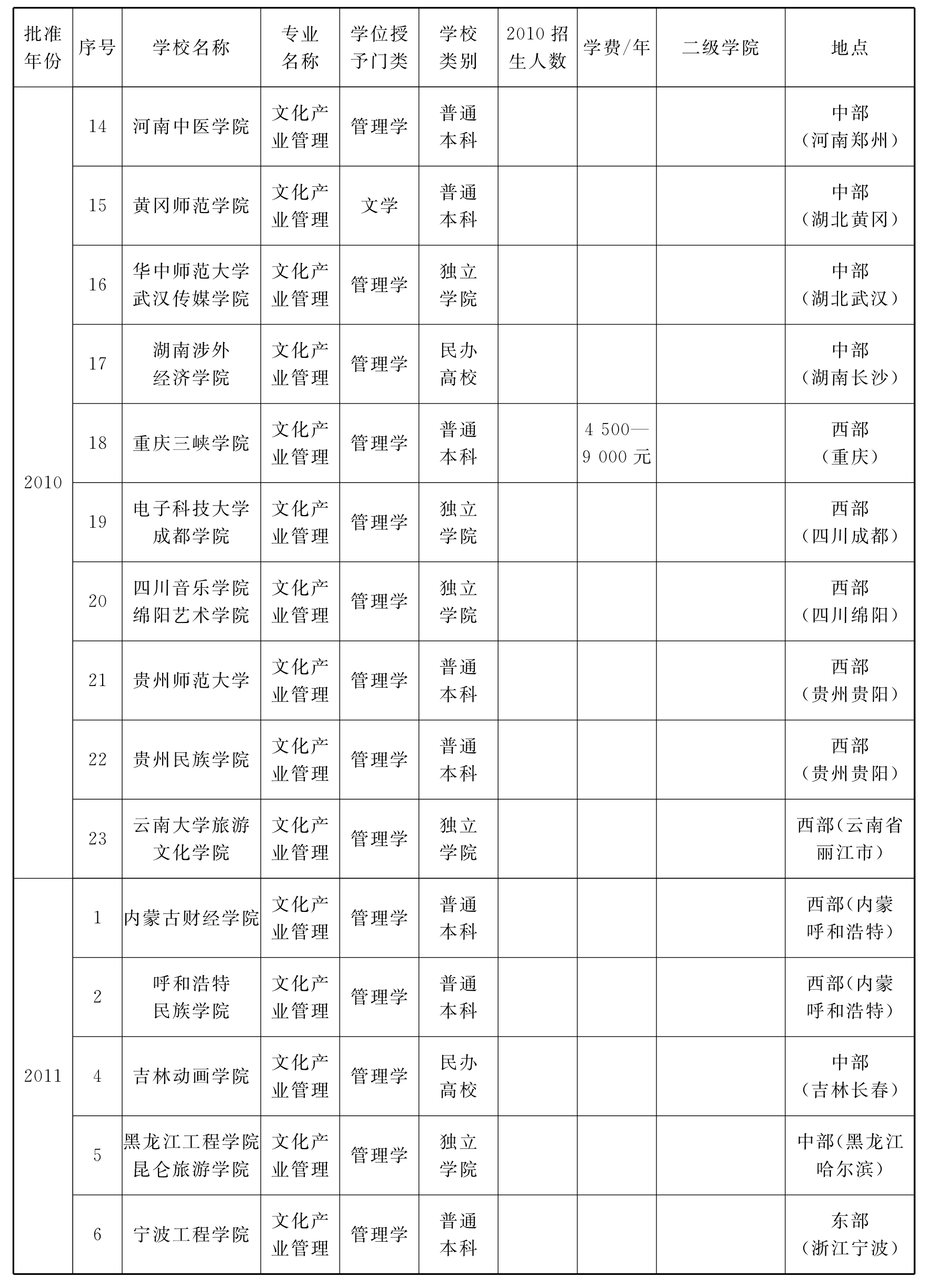 | 批准年份 | 序号 | 学校名称 | 专业名称 | 学位授予门类 | 学校类别 | 2010招生人数 | 学费/年 | 二级学院 | 地点 |
|---|---|---|---|---|---|---|---|---|---|
| 2010 | 14 | 河南中医学院 | 文化产业管理 | 管理学 | 普通本科 | | | | 中部（河南郑州） |
| | 15 | 黄冈师范学院 | 文化产业管理 | 文学 | 普通本科 | | | | 中部（湖北黄冈） |
| | 16 | 华中师范大学武汉传媒学院 | 文化产业管理 | 管理学 | 独立学院 | | | | 中部（湖北武汉） |
| | 17 | 湖南涉外经济学院 | 文化产业管理 | 管理学 | 民办高校 | | | | 中部（湖南长沙） |
| | 18 | 重庆三峡学院 | 文化产业管理 | 管理学 | 普通本科 | | 4 500—9 000元 | | 西部（重庆） |
| | 19 | 电子科技大学成都学院 | 文化产业管理 | 管理学 | 独立学院 | | | | 西部（四川成都） |
| | 20 | 四川音乐学院绵阳艺术学院 | 文化产业管理 | 管理学 | 独立学院 | | | | 西部（四川绵阳） |
| | 21 | 贵州师范大学 | 文化产业管理 | 管理学 | 普通本科 | | | | 西部（贵州贵阳） |
| | 22 | 贵州民族学院 | 文化产业管理 | 管理学 | 普通本科 | | | | 西部（贵州贵阳） |
| | 23 | 云南大学旅游文化学院 | 文化产业管理 | 管理学 | 独立学院 | | | | 西部（云南省丽江市） |
| 2011 | 1 | 内蒙古财经学院 | 文化产业管理 | 管理学 | 普通本科 | | | | 西部（内蒙呼和浩特） |
| | 2 | 呼和浩特民族学院 | 文化产业管理 | 管理学 | 普通本科 | | | | 西部（内蒙呼和浩特） |
| | 4 | 吉林动画学院 | 文化产业管理 | 管理学 | 民办高校 | | | | 中部（吉林长春） |
| | 5 | 黑龙江工程学院昆仑旅游学院 | 文化产业管理 | 管理学 | 独立学院 | | | | 中部（黑龙江哈尔滨） |
| | 6 | 宁波工程学院 | 文化产业管理 | 管理学 | 普通本科 | | | | 东部（浙江宁波） |